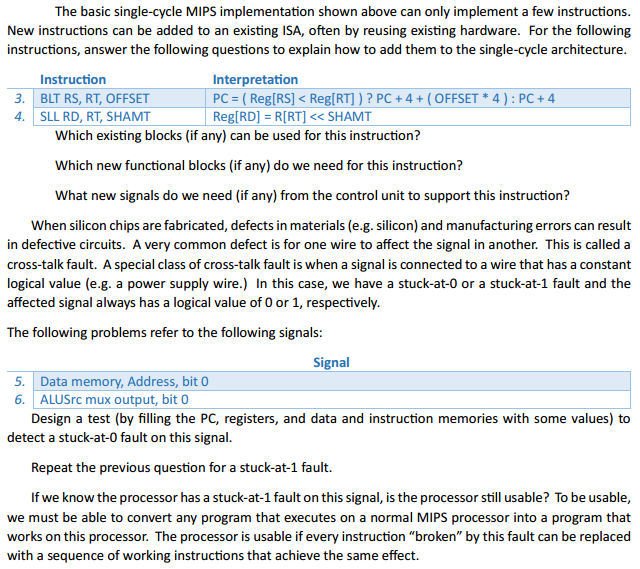 The basic single-cycle MIPS implementation shown above can only implement a few instructions. New instructions can be added to an existing ISA, often by reusing existing hardware. For the following instructions, answer the following questions to explain how to add them to the single-cycle architecture.

| | Instruction | Interpretation |
|---|---|---|
| 3. | BLT RS, RT, OFFSET | PC = ( Reg[RS] < Reg[RT] ) ? PC + 4 + ( OFFSET * 4 ) : PC + 4 |
| 4. | SLL RD, RT, SHAMT | Reg[RD] = R[RT] << SHAMT |

Which existing blocks (if any) can be used for this instruction?

Which new functional blocks (if any) do we need for this instruction?

What new signals do we need (if any) from the control unit to support this instruction?

When silicon chips are fabricated, defects in materials (e.g. silicon) and manufacturing errors can result in defective circuits. A very common defect is for one wire to affect the signal in another. This is called a cross-talk fault. A special class of cross-talk fault is when a signal is connected to a wire that has a constant logical value (e.g. a power supply wire.) In this case, we have a stuck-at-0 or a stuck-at-1 fault and the affected signal always has a logical value of 0 or 1, respectively.

The following problems refer to the following signals:

| | Signal |
|---|---|
| 5. | Data memory, Address, bit 0 |
| 6. | ALUSrc mux output, bit 0 |

Design a test (by filling the PC, registers, and data and instruction memories with some values) to detect a stuck-at-0 fault on this signal.

Repeat the previous question for a stuck-at-1 fault.

If we know the processor has a stuck-at-1 fault on this signal, is the processor still usable? To be usable, we must be able to convert any program that executes on a normal MIPS processor into a program that works on this processor. The processor is usable if every instruction “broken” by this fault can be replaced with a sequence of working instructions that achieve the same effect.